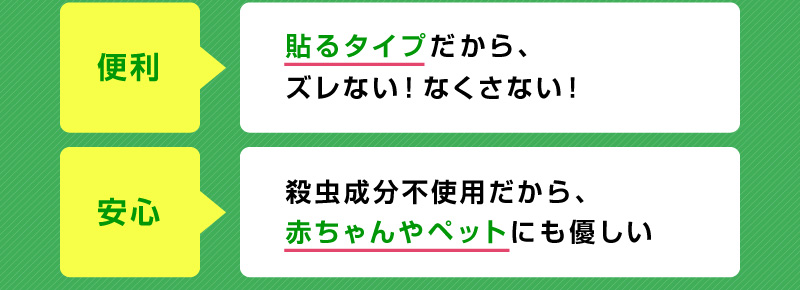 便利

貼るタイプだから、
ズレない！なくさない！

安心

殺虫成分不使用だから、
赤ちゃんやペットにも優しい